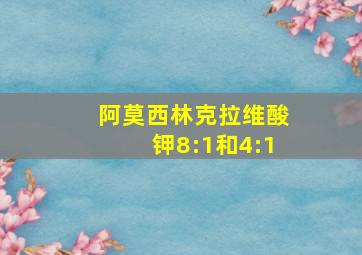 阿莫西林克拉维酸钾8:1和4:1